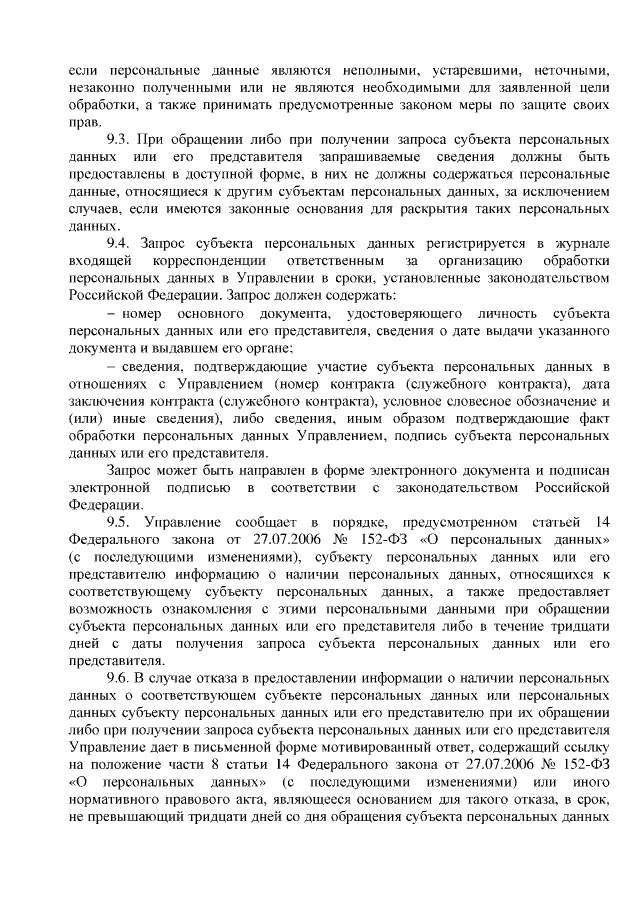 если персональные данные являются неполными, устаревшими, неточными, незаконно полученными или не являются необходимыми для заявленной цели обработки, а также принимать предусмотренные законом меры по защите своих прав.

9.3. При обращении либо при получении запроса субъекта персональных данных или его представителя запрашиваемые сведения должны быть предоставлены в доступной форме, в них не должны содержаться персональные данные, относящиеся к другим субъектам персональных данных, за исключением случаев, если имеются законные основания для раскрытия таких персональных данных.

9.4. Запрос субъекта персональных данных регистрируется в журнале входящей корреспонденции ответственным за организацию обработки персональных данных в Управлении в сроки, установленные законодательством Российской Федерации. Запрос должен содержать:

– номер основного документа, удостоверяющего личность субъекта персональных данных или его представителя, сведения о дате выдачи указанного документа и выдавшем его органе;

– сведения, подтверждающие участие субъекта персональных данных в отношениях с Управлением (номер контракта (служебного контракта), дата заключения контракта (служебного контракта), условное словесное обозначение и (или) иные сведения), либо сведения, иным образом подтверждающие факт обработки персональных данных Управлением, подпись субъекта персональных данных или его представителя.

Запрос может быть направлен в форме электронного документа и подписан электронной подписью в соответствии с законодательством Российской Федерации.

9.5. Управление сообщает в порядке, предусмотренном статьей 14 Федерального закона от 27.07.2006 № 152-ФЗ «О персональных данных» (с последующими изменениями), субъекту персональных данных или его представителю информацию о наличии персональных данных, относящихся к соответствующему субъекту персональных данных, а также предоставляет возможность ознакомления с этими персональными данными при обращении субъекта персональных данных или его представителя либо в течение тридцати дней с даты получения запроса субъекта персональных данных или его представителя.

9.6. В случае отказа в предоставлении информации о наличии персональных данных о соответствующем субъекте персональных данных или персональных данных субъекту персональных данных или его представителю при их обращении либо при получении запроса субъекта персональных данных или его представителя Управление дает в письменной форме мотивированный ответ, содержащий ссылку на положение части 8 статьи 14 Федерального закона от 27.07.2006 № 152-ФЗ «О персональных данных» (с последующими изменениями) или иного нормативного правового акта, являющееся основанием для такого отказа, в срок, не превышающий тридцати дней со дня обращения субъекта персональных данных